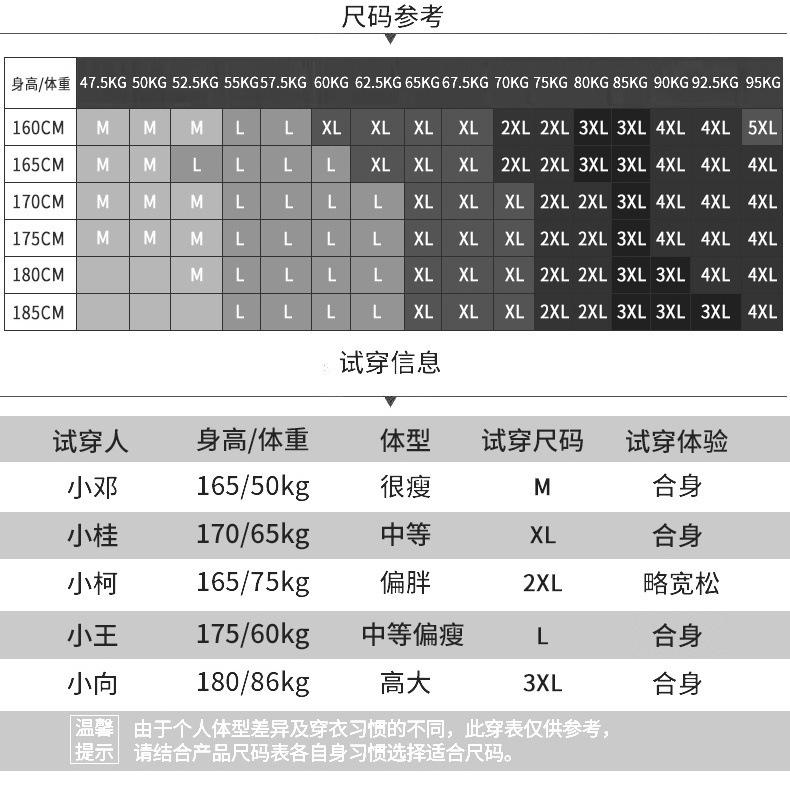 尺码参考

| 身高/体重 | 47.5KG | 50KG | 52.5KG | 55KG | 57.5KG | 60KG | 62.5KG | 65KG | 67.5KG | 70KG | 75KG | 80KG | 85KG | 90KG | 92.5KG | 95KG |
|---|---|---|---|---|---|---|---|---|---|---|---|---|---|---|---|---|
| 160CM | M | M | M | L | L | XL | XL | XL | XL | 2XL | 2XL | 3XL | 3XL | 4XL | 4XL | 5XL |
| 165CM | M | M | L | L | L | L | XL | XL | XL | 2XL | 2XL | 3XL | 3XL | 4XL | 4XL | 4XL |
| 170CM | M | M | M | L | L | L | L | XL | XL | XL | 2XL | 2XL | 3XL | 4XL | 4XL | 4XL |
| 175CM | M | M | M | L | L | L | L | XL | XL | XL | 2XL | 2XL | 3XL | 4XL | 4XL | 4XL |
| 180CM | | | M | L | L | L | L | XL | XL | XL | 2XL | 2XL | 3XL | 3XL | 4XL | 4XL |
| 185CM | | | | L | L | L | L | XL | XL | XL | 2XL | 2XL | 3XL | 3XL | 3XL | 4XL |

试穿信息

| 试穿人 | 身高/体重 | 体型 | 试穿尺码 | 试穿体验 |
|---|---|---|---|---|
| 小邓 | 165/50kg | 很瘦 | M | 合身 |
| 小桂 | 170/65kg | 中等 | XL | 合身 |
| 小柯 | 165/75kg | 偏胖 | 2XL | 略宽松 |
| 小王 | 175/60kg | 中等偏瘦 | L | 合身 |
| 小向 | 180/86kg | 高大 | 3XL | 合身 |

温馨提示 由于个人体型差异及穿衣习惯的不同，此穿表仅供参考，请结合产品尺码表各自身习惯选择适合尺码。